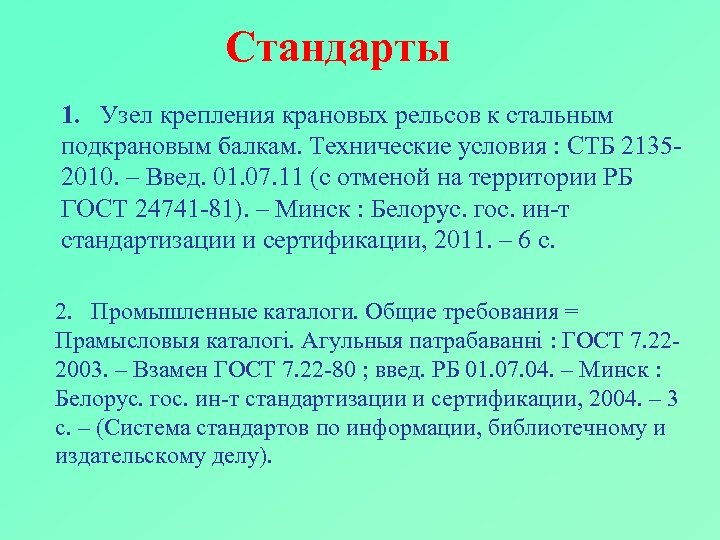 Стандарты

1. Узел крепления крановых рельсов к стальным подкрановым балкам. Технические условия : СТБ 2135-2010. – Введ. 01.07.11 (с отменой на территории РБ ГОСТ 24741-81). – Минск : Белорус. гос. ин-т стандартизации и сертификации, 2011. – 6 с.

2. Промышленные каталоги. Общие требования = Прамысловыя каталогі. Агульныя патрабаванні : ГОСТ 7.22-2003. – Взамен ГОСТ 7.22-80 ; введ. РБ 01.07.04. – Минск : Белорус. гос. ин-т стандартизации и сертификации, 2004. – 3 с. – (Система стандартов по информации, библиотечному и издательскому делу).